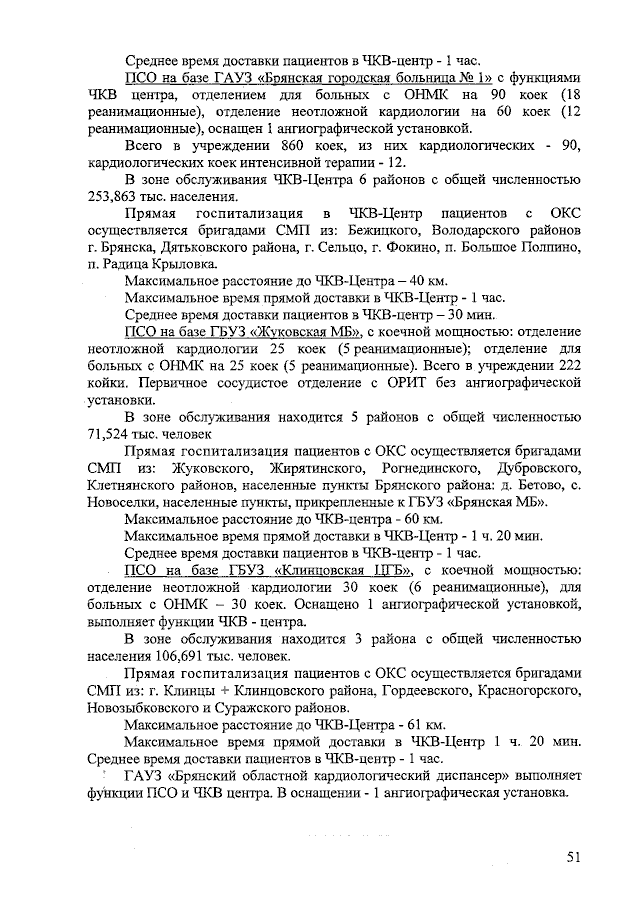 Среднее время доставки пациентов в ЧКВ-центр - 1 час.

ПСО на базе ГАУЗ «Брянская городская больница № 1» с функциями ЧКВ центра, отделением для больных с ОНМК на 90 коек (18 реанимационные), отделение неотложной кардиологии на 60 коек (12 реанимационные), оснащен 1 ангиографической установкой.

Всего в учреждении 860 коек, из них кардиологических - 90, кардиологических коек интенсивной терапии - 12.

В зоне обслуживания ЧКВ-Центра 6 районов с общей численностью 253,863 тыс. населения.

Прямая госпитализация в ЧКВ-Центр пациентов с ОКС осуществляется бригадами СМП из: Бежицкого, Володарского районов г. Брянска, Дятьковского района, г. Сельцо, г. Фокино, п. Большое Полпино, п. Радица Крыловка.

Максимальное расстояние до ЧКВ-Центра – 40 км.

Максимальное время прямой доставки в ЧКВ-Центр - 1 час.

Среднее время доставки пациентов в ЧКВ-центр – 30 мин.

ПСО на базе ГБУЗ «Жуковская МБ», с коечной мощностью: отделение неотложной кардиологии 25 коек (5 реанимационные); отделение для больных с ОНМК на 25 коек (5 реанимационные). Всего в учреждении 222 койки. Первичное сосудистое отделение с ОРИТ без ангиографической установки.

В зоне обслуживания находится 5 районов с общей численностью 71,524 тыс. человек

Прямая госпитализация пациентов с ОКС осуществляется бригадами СМП из: Жуковского, Жирятинского, Рогнединского, Дубровского, Клетнянского районов, населенные пункты Брянского района: д. Бетово, с. Новоселки, населенные пункты, прикрепленные к ГБУЗ «Брянская МБ».

Максимальное расстояние до ЧКВ-центра - 60 км.

Максимальное время прямой доставки в ЧКВ-Центр - 1 ч. 20 мин.

Среднее время доставки пациентов в ЧКВ-центр - 1 час.

ПСО на базе ГБУЗ «Клинцовская ЦГБ», с коечной мощностью: отделение неотложной кардиологии 30 коек (6 реанимационные), для больных с ОНМК – 30 коек. Оснащено 1 ангиографической установкой, выполняет функции ЧКВ - центра.

В зоне обслуживания находится 3 района с общей численностью населения 106,691 тыс. человек.

Прямая госпитализация пациентов с ОКС осуществляется бригадами СМП из: г. Клинцы + Клинцовского района, Гордеевского, Красногорского, Новозыбковского и Суражского районов.

Максимальное расстояние до ЧКВ-Центра - 61 км.

Максимальное время прямой доставки в ЧКВ-Центр 1 ч. 20 мин. Среднее время доставки пациентов в ЧКВ-центр - 1 час.

ГАУЗ «Брянский областной кардиологический диспансер» выполняет функции ПСО и ЧКВ центра. В оснащении - 1 ангиографическая установка.

51